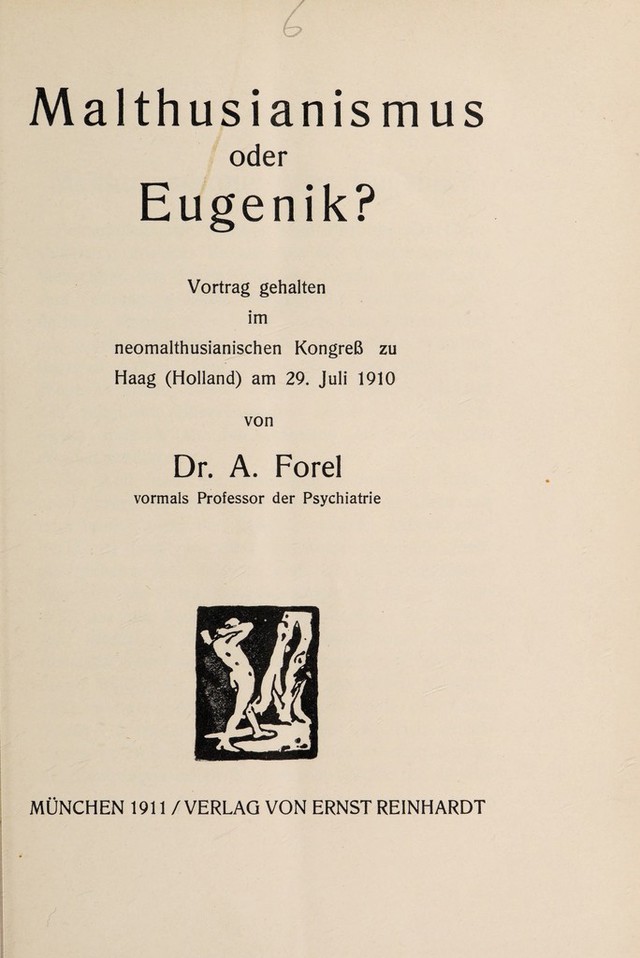 6

Malthusianismus
oder
Eugenik?

Vortrag gehalten
im
neomalthusianischen Kongreß zu
Haag (Holland) am 29. Juli 1910

von

Dr. A. Forel
vormals Professor der Psychiatrie

MÜNCHEN 1911 / VERLAG VON ERNST REINHARDT